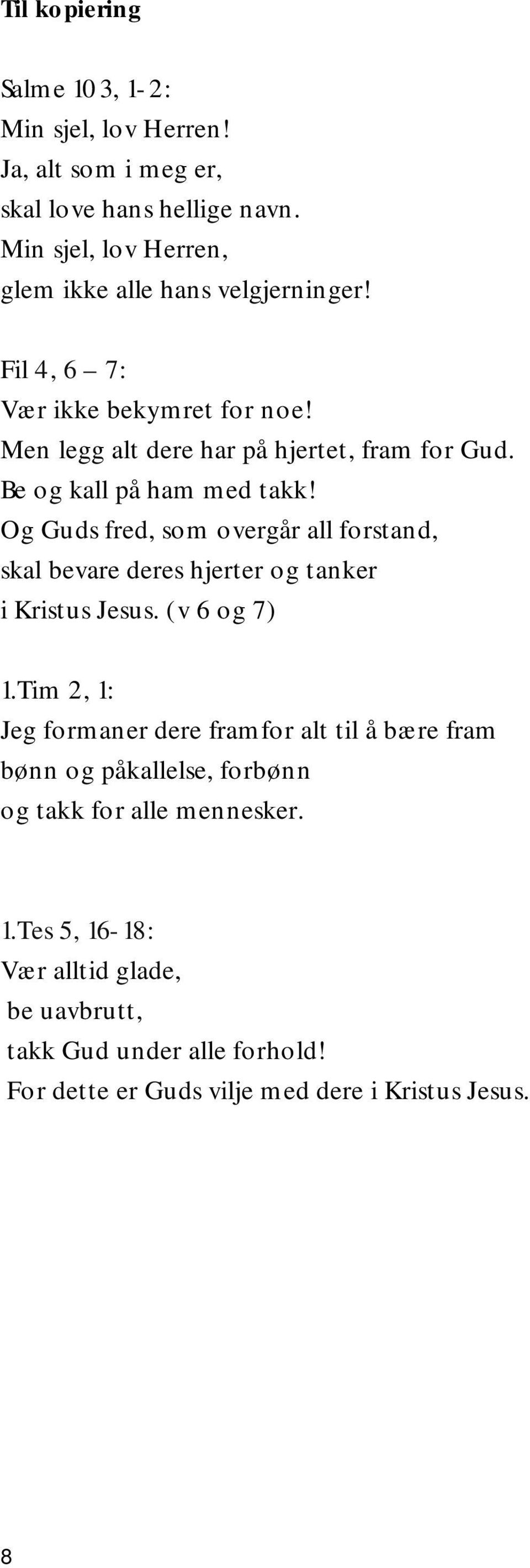 Til kopiering

Salme 103, 1-2:
Min sjel, lov Herren!
Ja, alt som i meg er,
skal love hans hellige navn.
Min sjel, lov Herren,
glem ikke alle hans velgjerninger!

Fil 4, 6 – 7:
Vær ikke bekymret for noe!
Men legg alt dere har på hjertet, fram for Gud.
Be og kall på ham med takk!
Og Guds fred, som overgår all forstand,
skal bevare deres hjerter og tanker
i Kristus Jesus. (v 6 og 7)

1.Tim 2, 1:
Jeg formaner dere framfor alt til å bære fram
bønn og påkallelse, forbønn
og takk for alle mennesker.

1.Tes 5, 16-18:
Vær alltid glade,
be uavbrutt,
takk Gud under alle forhold!
For dette er Guds vilje med dere i Kristus Jesus.

8